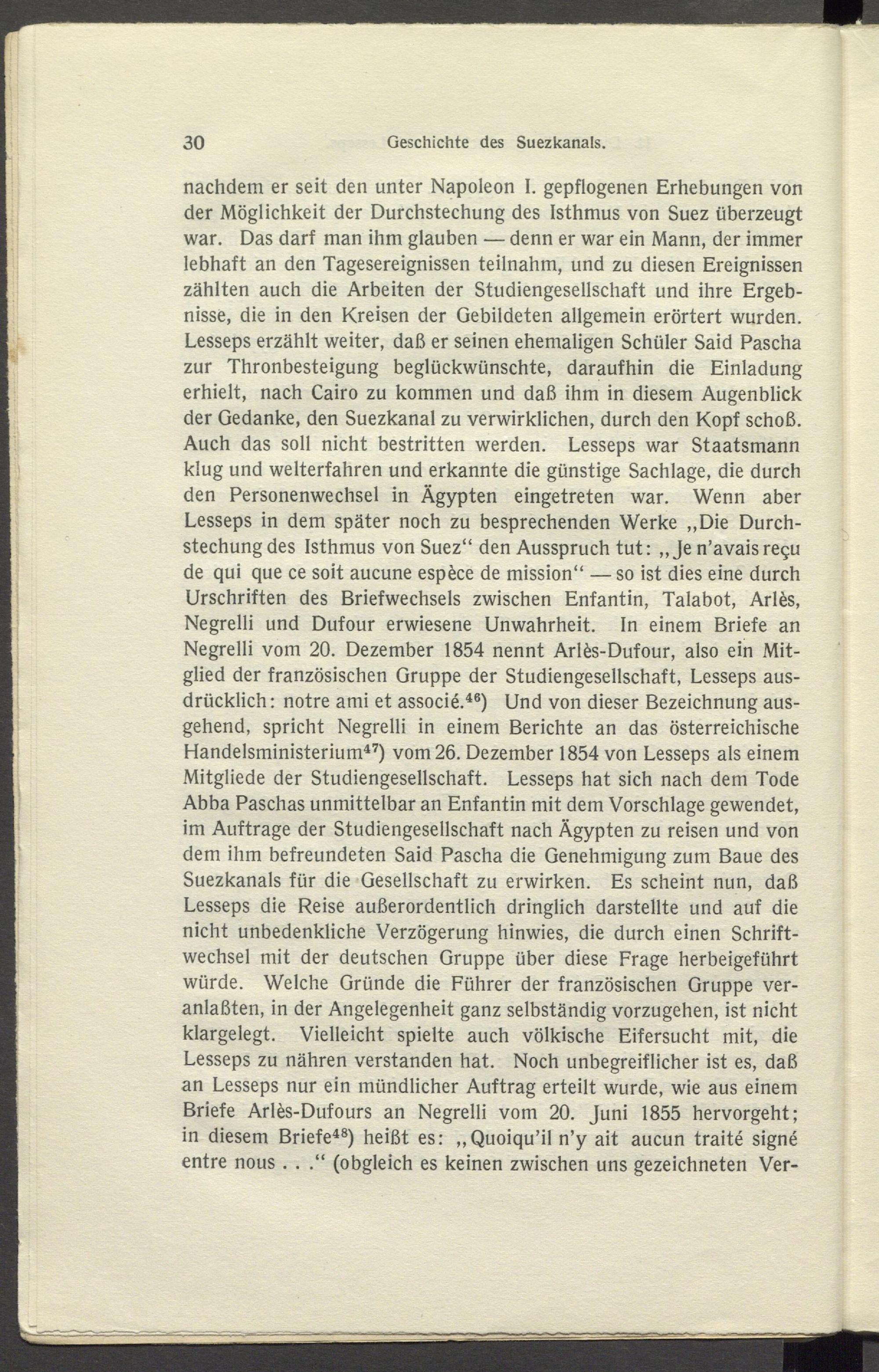 30 Geschichte des Suezkanals.

nachdem er seit den unter Napoleon I. gepflogenen Erhebungen von der Möglichkeit der Durchstechung des Isthmus von Suez überzeugt war. Das darf man ihm glauben — denn er war ein Mann, der immer lebhaft an den Tagesereignissen teilnahm, und zu diesen Ereignissen zählten auch die Arbeiten der Studiengesellschaft und ihre Ergebnisse, die in den Kreisen der Gebildeten allgemein erörtert wurden. Lesseps erzählt weiter, daß er seinen ehemaligen Schüler Said Pascha zur Thronbesteigung beglückwünschte, daraufhin die Einladung erhielt, nach Cairo zu kommen und daß ihm in diesem Augenblick der Gedanke, den Suezkanal zu verwirklichen, durch den Kopf schoß. Auch das soll nicht bestritten werden. Lesseps war Staatsmann klug und welterfahren und erkannte die günstige Sachlage, die durch den Personenwechsel in Ägypten eingetreten war. Wenn aber Lesseps in dem später noch zu besprechenden Werke „Die Durchstechung des Isthmus von Suez“ den Ausspruch tut: „Je n'avais reçu de qui que ce soit aucune espèce de mission“ — so ist dies eine durch Urschriften des Briefwechsels zwischen Enfantin, Talabot, Arlès, Negrelli und Dufour erwiesene Unwahrheit. In einem Briefe an Negrelli vom 20. Dezember 1854 nennt Arlès-Dufour, also ein Mitglied der französischen Gruppe der Studiengesellschaft, Lesseps ausdrücklich: notre ami et associé.$^{46}$) Und von dieser Bezeichnung ausgehend, spricht Negrelli in einem Berichte an das österreichische Handelsministerium$^{47}$) vom 26. Dezember 1854 von Lesseps als einem Mitgliede der Studiengesellschaft. Lesseps hat sich nach dem Tode Abba Paschas unmittelbar an Enfantin mit dem Vorschlage gewendet, im Auftrage der Studiengesellschaft nach Ägypten zu reisen und von dem ihm befreundeten Said Pascha die Genehmigung zum Baue des Suezkanals für die Gesellschaft zu erwirken. Es scheint nun, daß Lesseps die Reise außerordentlich dringlich darstellte und auf die nicht unbedenkliche Verzögerung hinwies, die durch einen Schriftwechsel mit der deutschen Gruppe über diese Frage herbeigeführt würde. Welche Gründe die Führer der französischen Gruppe veranlaßten, in der Angelegenheit ganz selbständig vorzugehen, ist nicht klargelegt. Vielleicht spielte auch völkische Eifersucht mit, die Lesseps zu nähren verstanden hat. Noch unbegreiflicher ist es, daß an Lesseps nur ein mündlicher Auftrag erteilt wurde, wie aus einem Briefe Arlès-Dufours an Negrelli vom 20. Juni 1855 hervorgeht; in diesem Briefe$^{48}$) heißt es: „Quoiqu'il n'y ait aucun traité signé entre nous . . .“ (obgleich es keinen zwischen uns gezeichneten Ver-